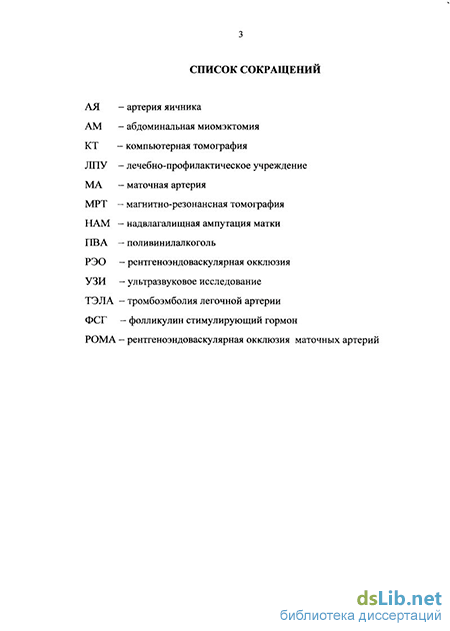 3

СПИСОК СОКРАЩЕНИЙ

АЯ – артерия яичника

АМ – абдоминальная миомэктомия

КТ – компьютерная томография

ЛПУ – лечебно-профилактическое учреждение

МА – маточная артерия

МРТ – магнитно-резонансная томография

НАМ – надвлагалищная ампутация матки

ПВА – поливинилалкоголь

РЭО – рентгеноэндоваскулярная окклюзия

УЗИ – ультразвуковое исследование

ТЭЛА – тромбоэмболия легочной артерии

ФСГ – фолликулин стимулирующий гормон

РОМА – рентгеноэндоваскулярная окклюзия маточных артерий

dsLib.net
библиотека диссертаций